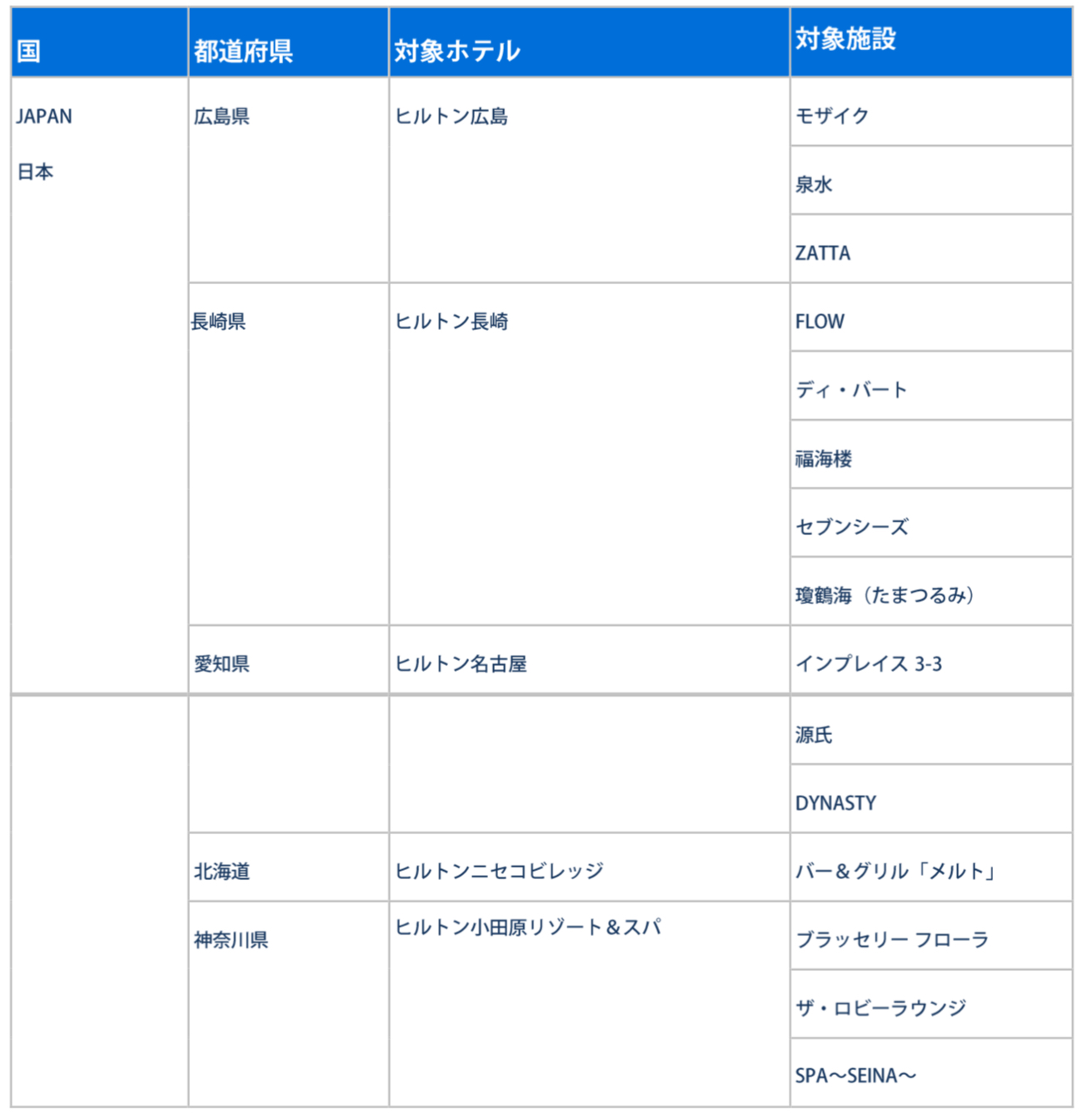 | 国 | 都道府県 | 対象ホテル | 対象施設 |
|---|---|---|---|
| JAPAN 日本 | 広島県 | ヒルトン広島 | モザイク |
| | | | 泉水 |
| | | | ZATTA |
| | 長崎県 | ヒルトン長崎 | FLOW |
| | | | ディ・バート |
| | | | 福海楼 |
| | | | セブンシーズ |
| | | | 瓊鶴海（たまつるみ） |
| | 愛知県 | ヒルトン名古屋 | インプレイス 3-3 |
| | | | 源氏 |
| | | | DYNASTY |
| | 北海道 | ヒルトンニセコビレッジ | バー＆グリル「メルト」 |
| | 神奈川県 | ヒルトン小田原リゾート＆スパ | ブラッセリー フローラ |
| | | | ザ・ロビーラウンジ |
| | | | SPA～SEINA～ |